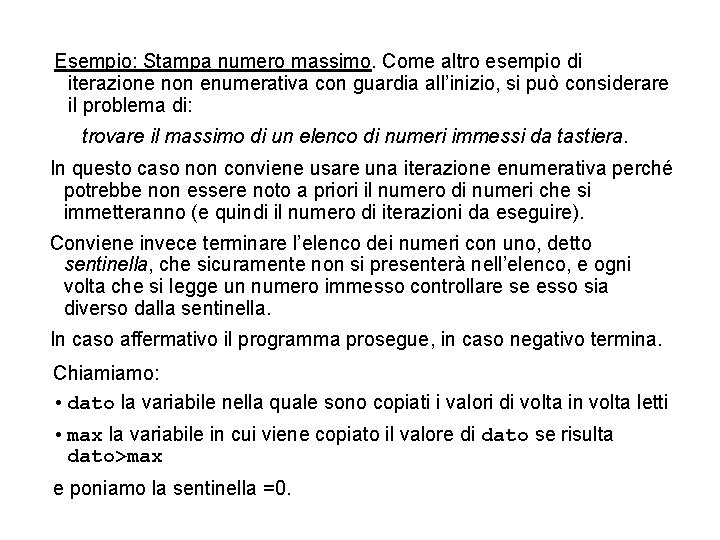 Esempio: Stampa numero massimo. Come altro esempio di iterazione non enumerativa con guardia all'inizio, si può considerare il problema di:

trovare il massimo di un elenco di numeri immessi da tastiera.

In questo caso non conviene usare una iterazione enumerativa perché potrebbe non essere noto a priori il numero di numeri che si immetteranno (e quindi il numero di iterazioni da eseguire).

Conviene invece terminare l'elenco dei numeri con uno, detto sentinella, che sicuramente non si presenterà nell'elenco, e ogni volta che si legge un numero immesso controllare se esso sia diverso dalla sentinella.

In caso affermativo il programma prosegue, in caso negativo termina.

Chiamiamo:

• dato la variabile nella quale sono copiati i valori di volta in volta letti

• max la variabile in cui viene copiato il valore di dato se risulta dato>max

e poniamo la sentinella =0.